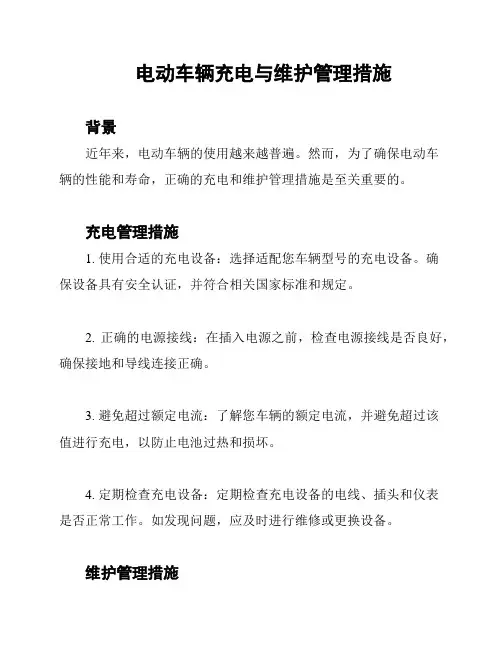 电动车辆充电与维护管理措施

背景

近年来，电动车辆的使用越来越普遍。然而，为了确保电动车辆的性能和寿命，正确的充电和维护管理措施是至关重要的。

充电管理措施

1. 使用合适的充电设备：选择适配您车辆型号的充电设备。确保设备具有安全认证，并符合相关国家标准和规定。

2. 正确的电源接线：在插入电源之前，检查电源接线是否良好，确保接地和导线连接正确。

3. 避免超过额定电流：了解您车辆的额定电流，并避免超过该值进行充电，以防止电池过热和损坏。

4. 定期检查充电设备：定期检查充电设备的电线、插头和仪表是否正常工作。如发现问题，应及时进行维修或更换设备。

维护管理措施